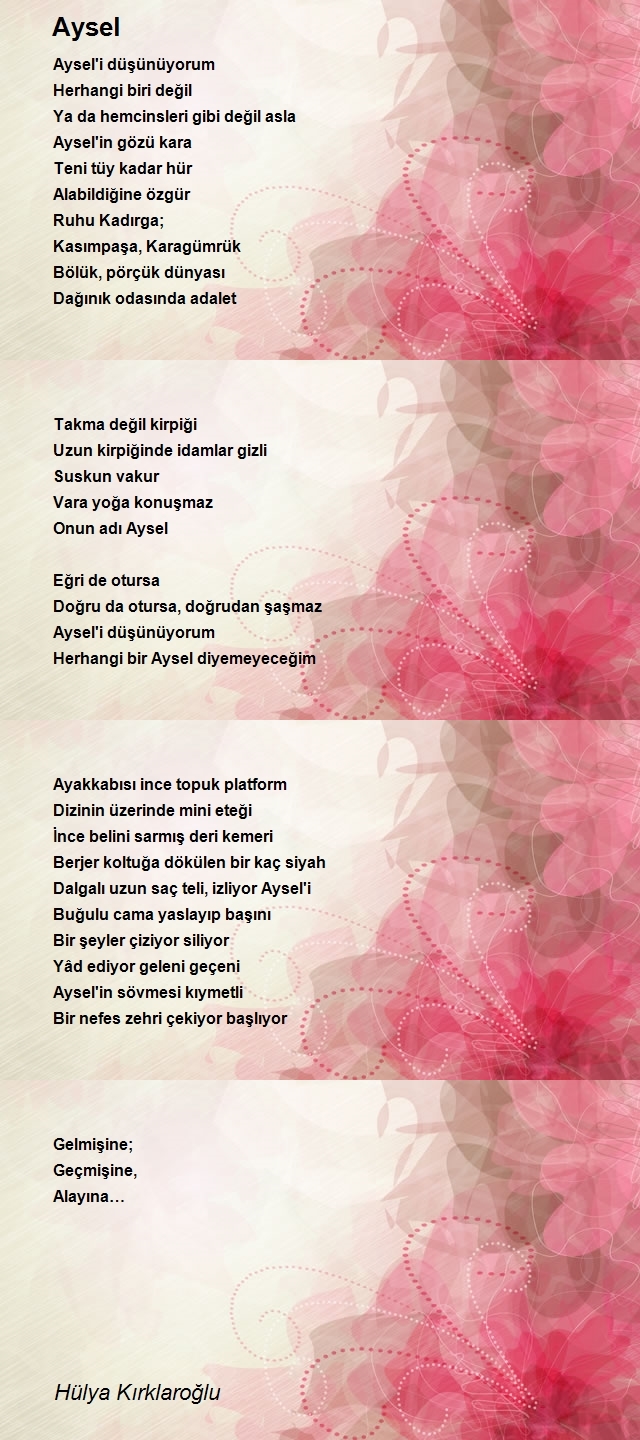 Aysel

Aysel'i düşünüyorum
Herhangi biri değil
Ya da hemcinsleri gibi değil asla
Aysel'in gözü kara
Teni tüy kadar hür
Alabildiğine özgür
Ruhu Kadırga;
Kasımpaşa, Karagümrük
Bölük, pörçük dünyası
Dağınık odasında adalet

Takma değil kirpiği
Uzun kirpiğinde idamlar gizli
Suskun vakur
Vara yoğa konuşmaz
Onun adı Aysel

Eğri de otursa
Doğru da otursa, doğrudan şaşmaz
Aysel'i düşünüyorum
Herhangi bir Aysel diyemeyeceğim

Ayakkabısı ince topuk platform
Dizinin üzerinde mini eteği
İnce belini sarmış deri kemeri
Berjer koltuğa dökülen bir kaç siyah
Dalgalı uzun saç teli, izliyor Aysel'i
Buğulu cama yaslayıp başını
Bir şeyler çiziyor siliyor
Yâd ediyor geleni geçeni
Aysel'in sövmesi kıymetli
Bir nefes zehri çekiyor başlıyor

Gelmişine;
Geçmişine,
Alayına…

Hülya Kırklaroğlu